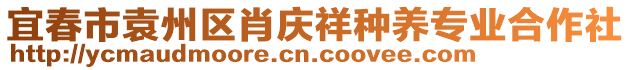 宜春市袁州区肖庆祥种养专业合作社
http://ycmaudmoore.cn.coovee.com